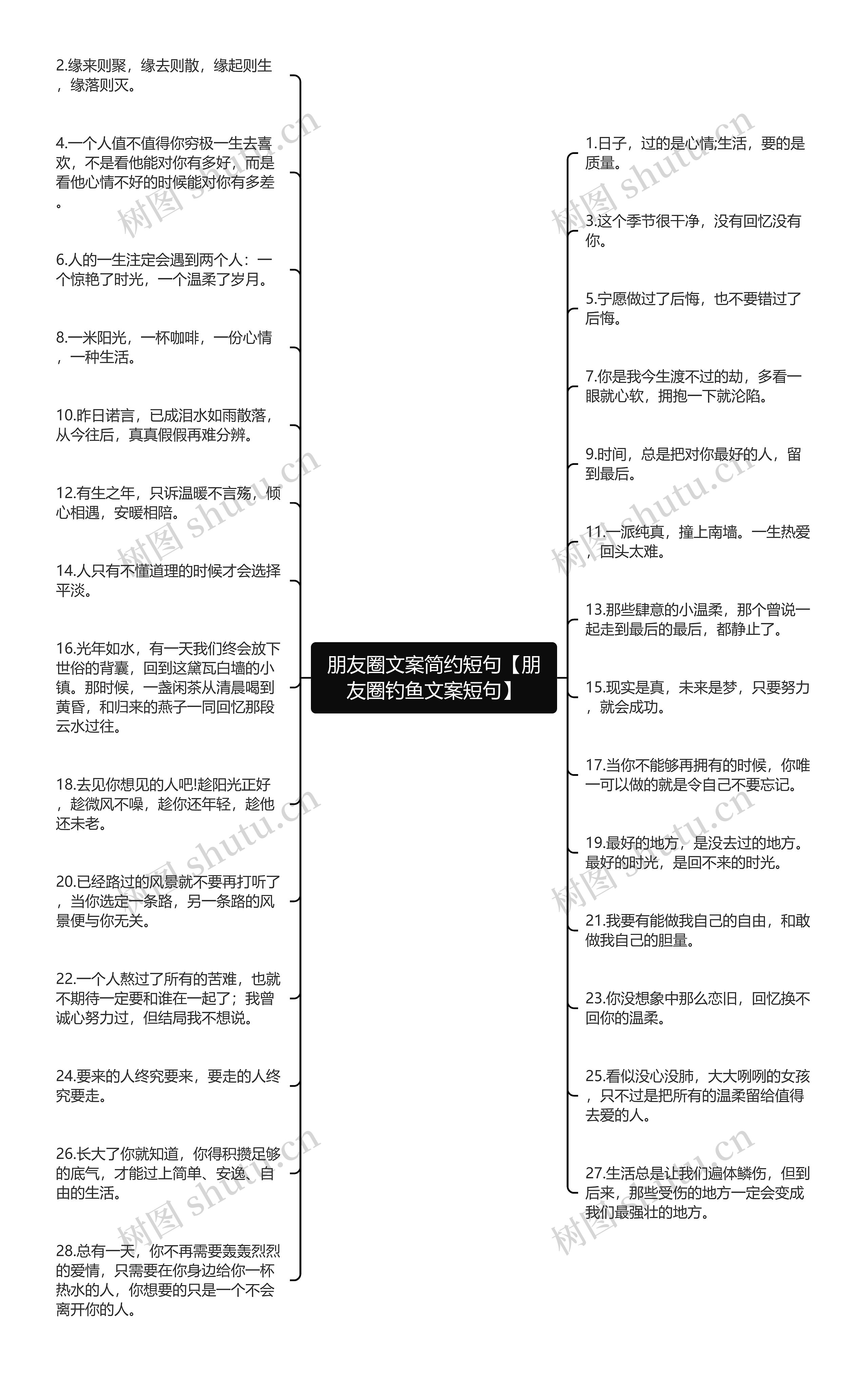 朋友圈文案简约短句【朋友圈钓鱼文案短句】

2.缘来则聚，缘去则散，缘起则生，缘落则灭。

4.一个人值不值得你穷极一生去喜欢，不是看他能对你有多好，而是看他心情不好的时候能对你有多差。

6.人的一生注定会遇到两个人：一个惊艳了时光，一个温柔了岁月。

8.一米阳光，一杯咖啡，一份心情，一种生活。

10.昨日诺言，已成泪水如雨散落，从今往后，真真假假再难分辨。

12.有生之年，只诉温暖不言殇，倾心相遇，安暖相陪。

14.人只有不懂道理的时候才会选择平淡。

16.光年如水，有一天我们终会放下世俗的背囊，回到这黛瓦白墙的小镇。那时候，一盏闲茶从清晨喝到黄昏，和归来的燕子一同回忆那段云水过往。

18.去见你想见的人吧!趁阳光正好，趁微风不噪，趁你还年轻，趁他还未老。

20.已经路过的风景就不要再打听了，当你选定一条路，另一条路的风景便与你无关。

22.一个人熬过了所有的苦难，也就不期待一定要和谁在一起了；我曾诚心努力过，但结局我不想说。

24.要来的人终究要来，要走的人终究要走。

26.长大了你就知道，你得积攒足够的底气，才能过上简单、安逸、自由的生活。

28.总有一天，你不再需要轰轰烈烈的爱情，只需要在你身边给你一杯热水的人，你想要的只是一个不会离开你的人。

1.日子，过的是心情;生活，要的是质量。

3.这个季节很干净，没有回忆没有你。

5.宁愿做过了后悔，也不要错过了后悔。

7.你是我今生渡不过的劫，多看一眼就心软，拥抱一下就沦陷。

9.时间，总是把对你最好的人，留到最后。

11.一派纯真，撞上南墙。一生热爱，回头太难。

13.那些肆意的小温柔，那个曾说一起走到最后的最后，都静止了。

15.现实是真，未来是梦，只要努力，就会成功。

17.当你不能够再拥有的时候，你唯一可以做的就是令自己不要忘记。

19.最好的地方，是没去过的地方。最好的时光，是回不来的时光。

21.我要有能做我自己的自由，和敢做我自己的胆量。

23.你没想象中那么恋旧，回忆换不回你的温柔。

25.看似没心没肺，大大咧咧的女孩，只不过是把所有的温柔留给值得去爱的人。

27.生活总是让我们遍体鳞伤，但到后来，那些受伤的地方一定会变成我们最强壮的地方。

树图 shutu.cn